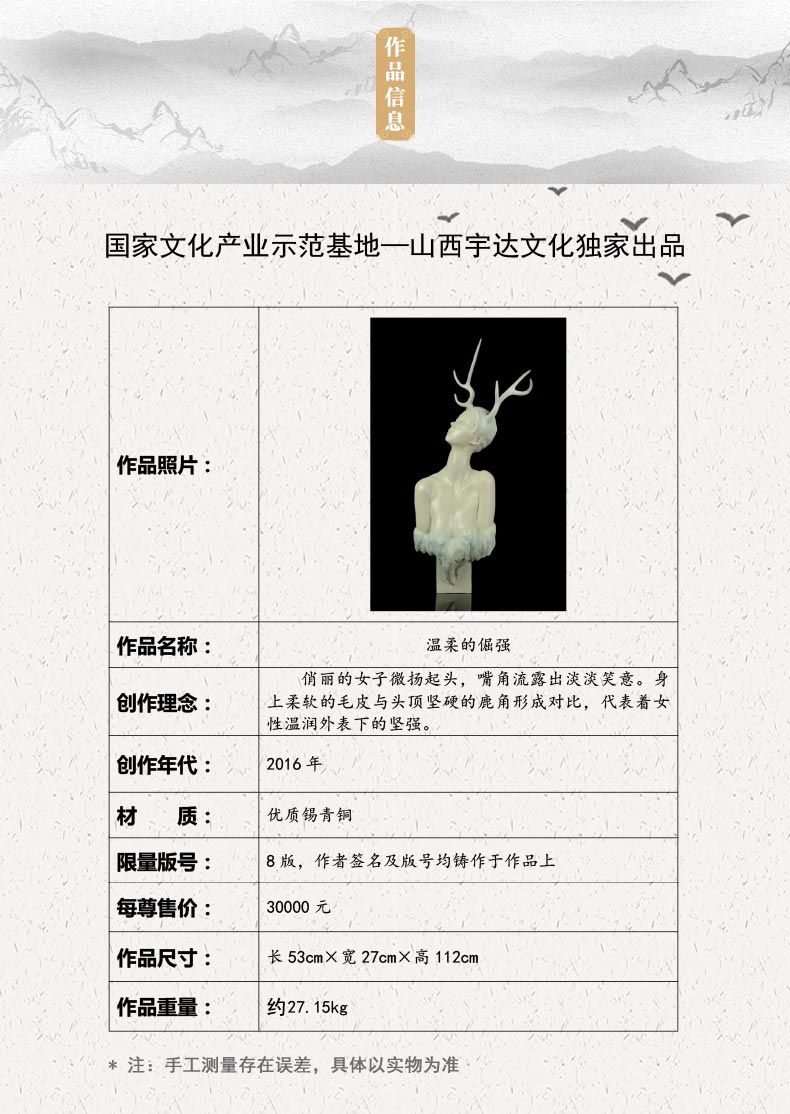 作品信息

国家文化产业示范基地—山西宇达文化独家出品

| 作品照片： | |
|---|---|
| 作品名称： | 温柔的倔强 |
| 创作理念： | 俏丽的女子微扬起头，嘴角流露出淡淡笑意。身上柔软的毛皮与头顶坚硬的鹿角形成对比，代表着女性温润外表下的坚强。 |
| 创作年代： | 2016 年 |
| 材　　质： | 优质锡青铜 |
| 限量版号： | 8 版，作者签名及版号均铸作于作品上 |
| 每尊售价： | 30000 元 |
| 作品尺寸： | 长 53cm×宽 27cm×高 112cm |
| 作品重量： | 约27.15kg |

* 注：手工测量存在误差，具体以实物为准